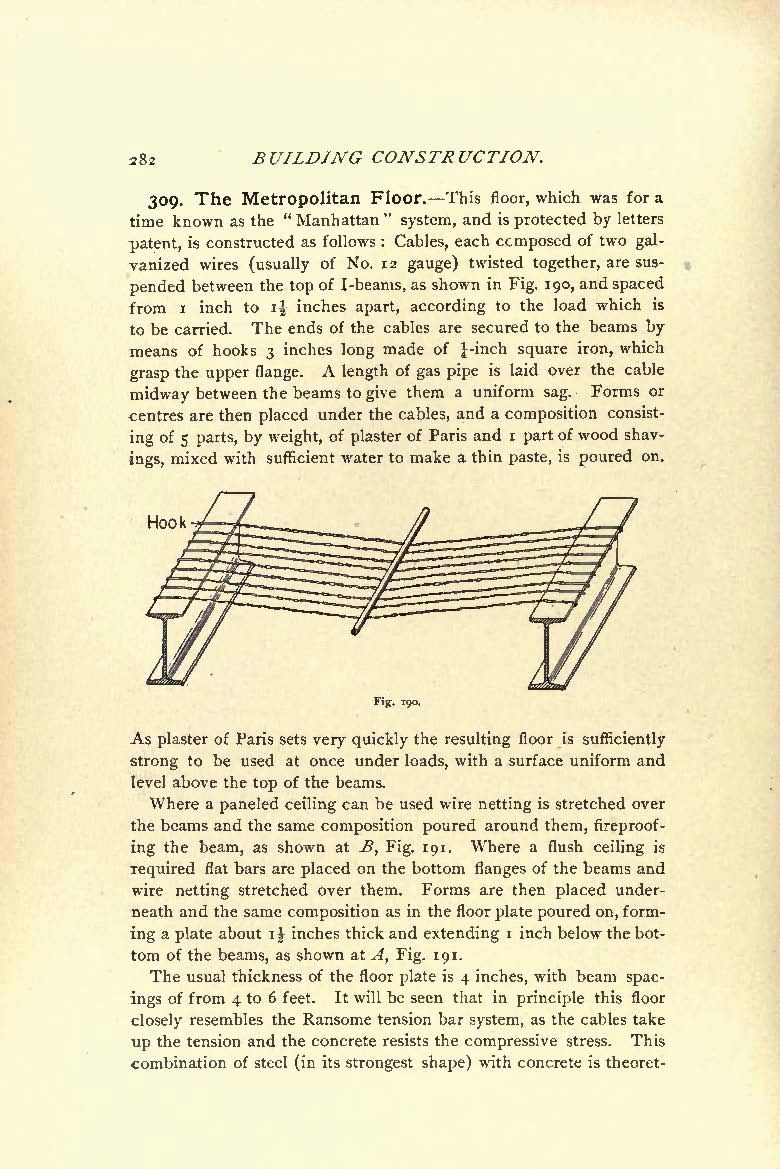 282 BUILDING CONSTRUCTION.

309. The Metropolitan Floor.—This floor, which was for a time known as the "Manhattan" system, and is protected by letters patent, is constructed as follows: Cables, each composed of two galvanized wires (usually of No. 12 gauge) twisted together, are suspended between the top of I-beams, as shown in Fig. 190, and spaced from 1 inch to $1\frac{1}{2}$ inches apart, according to the load which is to be carried. The ends of the cables are secured to the beams by means of hooks 3 inches long made of $\frac{1}{4}$-inch square iron, which grasp the upper flange. A length of gas pipe is laid over the cable midway between the beams to give them a uniform sag. Forms or centres are then placed under the cables, and a composition consisting of 5 parts, by weight, of plaster of Paris and 1 part of wood shavings, mixed with sufficient water to make a thin paste, is poured on.

Hook

Fig. 190.

As plaster of Paris sets very quickly the resulting floor is sufficiently strong to be used at once under loads, with a surface uniform and level above the top of the beams.

Where a paneled ceiling can be used wire netting is stretched over the beams and the same composition poured around them, fireproofing the beam, as shown at $B$, Fig. 191. Where a flush ceiling is required flat bars are placed on the bottom flanges of the beams and wire netting stretched over them. Forms are then placed underneath and the same composition as in the floor plate poured on, forming a plate about $1\frac{1}{2}$ inches thick and extending 1 inch below the bottom of the beams, as shown at $A$, Fig. 191.

The usual thickness of the floor plate is 4 inches, with beam spacings of from 4 to 6 feet. It will be seen that in principle this floor closely resembles the Ransome tension bar system, as the cables take up the tension and the concrete resists the compressive stress. This combination of steel (in its strongest shape) with concrete is theoret-